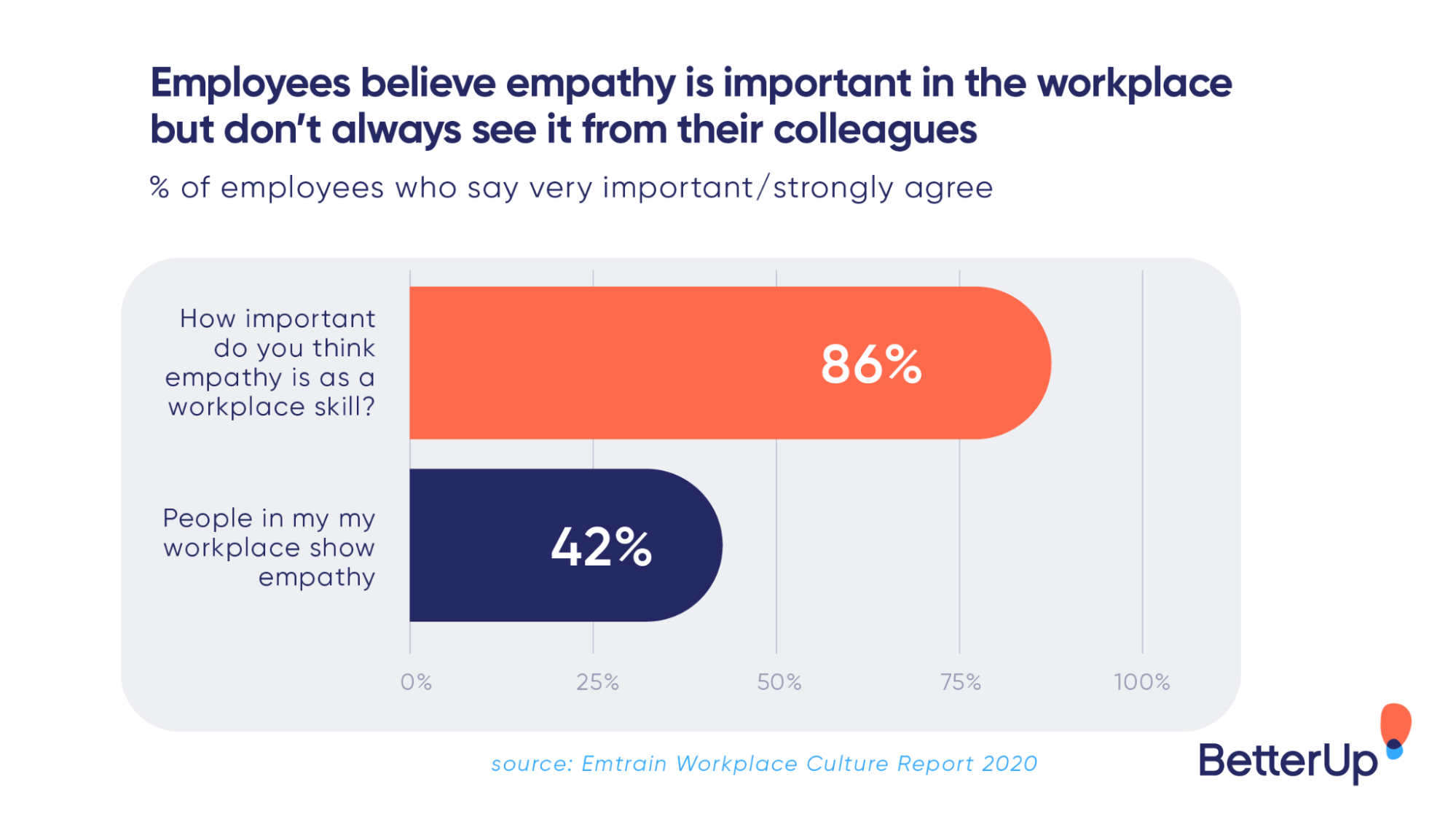 Employees believe empathy is important in the workplace but don't always see it from their colleagues

% of employees who say very important/strongly agree

How important do you think empathy is as a workplace skill?

86%

People in my my workplace show empathy

42%

0%
25%
50%
75%
100%

source: Emtrain Workplace Culture Report 2020

BetterUp